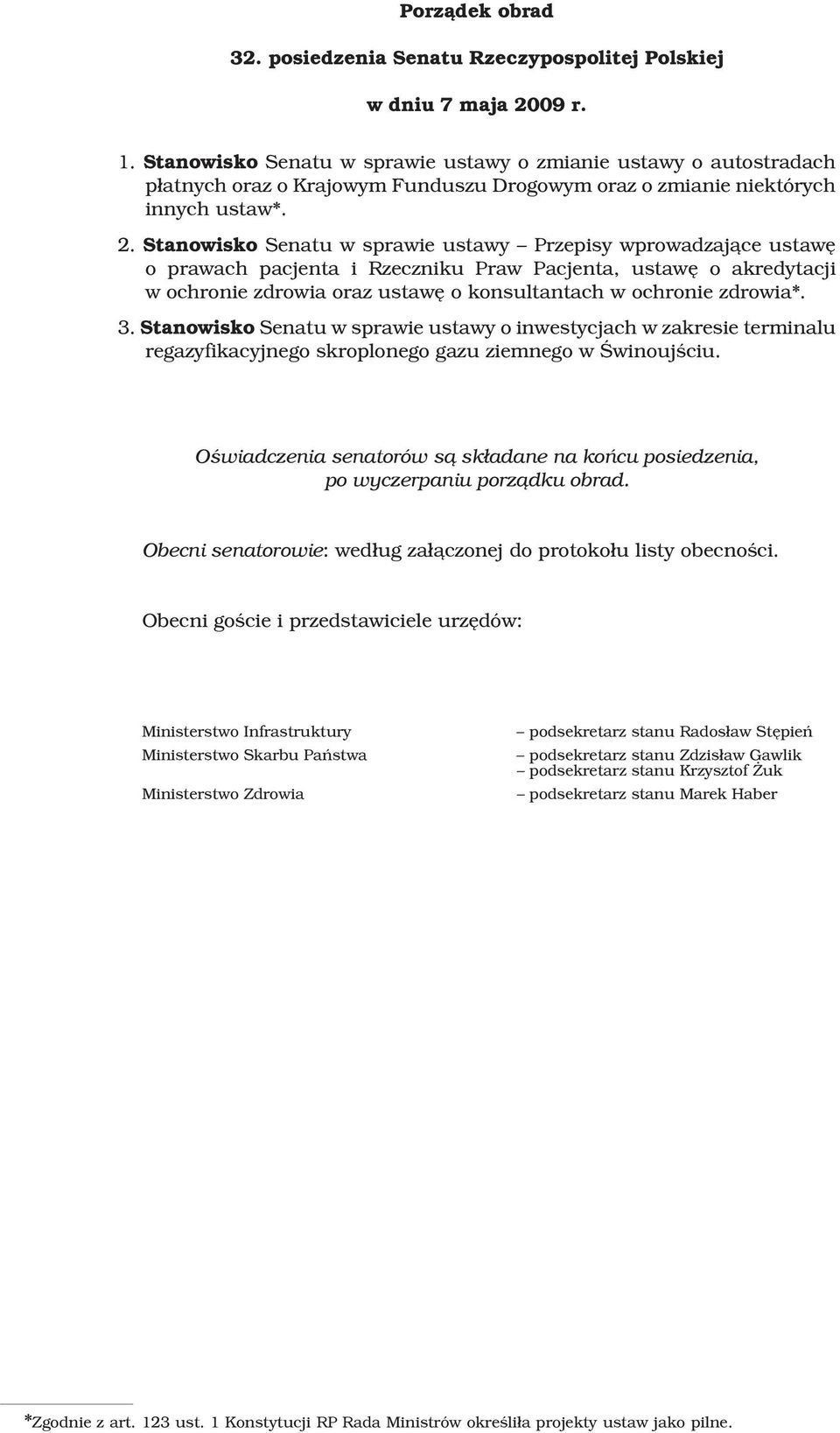 Porządek obrad

32. posiedzenia Senatu Rzeczypospolitej Polskiej

w dniu 7 maja 2009 r.

1. Stanowisko Senatu w sprawie ustawy o zmianie ustawy o autostradach płatnych oraz o Krajowym Funduszu Drogowym oraz o zmianie niektórych innych ustaw*.
2. Stanowisko Senatu w sprawie ustawy – Przepisy wprowadzające ustawę o prawach pacjenta i Rzeczniku Praw Pacjenta, ustawę o akredytacji w ochronie zdrowia oraz ustawę o konsultantach w ochronie zdrowia*.
3. Stanowisko Senatu w sprawie ustawy o inwestycjach w zakresie terminalu regazyfikacyjnego skroplonego gazu ziemnego w Świnoujściu.

Oświadczenia senatorów są składane na końcu posiedzenia, po wyczerpaniu porządku obrad.

Obecni senatorowie: według załączonej do protokołu listy obecności.

Obecni goście i przedstawiciele urzędów:

Ministerstwo Infrastruktury – podsekretarz stanu Radosław Stępień
Ministerstwo Skarbu Państwa – podsekretarz stanu Zdzisław Gawlik
– podsekretarz stanu Krzysztof Żuk
Ministerstwo Zdrowia – podsekretarz stanu Marek Haber

*Zgodnie z art. 123 ust. 1 Konstytucji RP Rada Ministrów określiła projekty ustaw jako pilne.